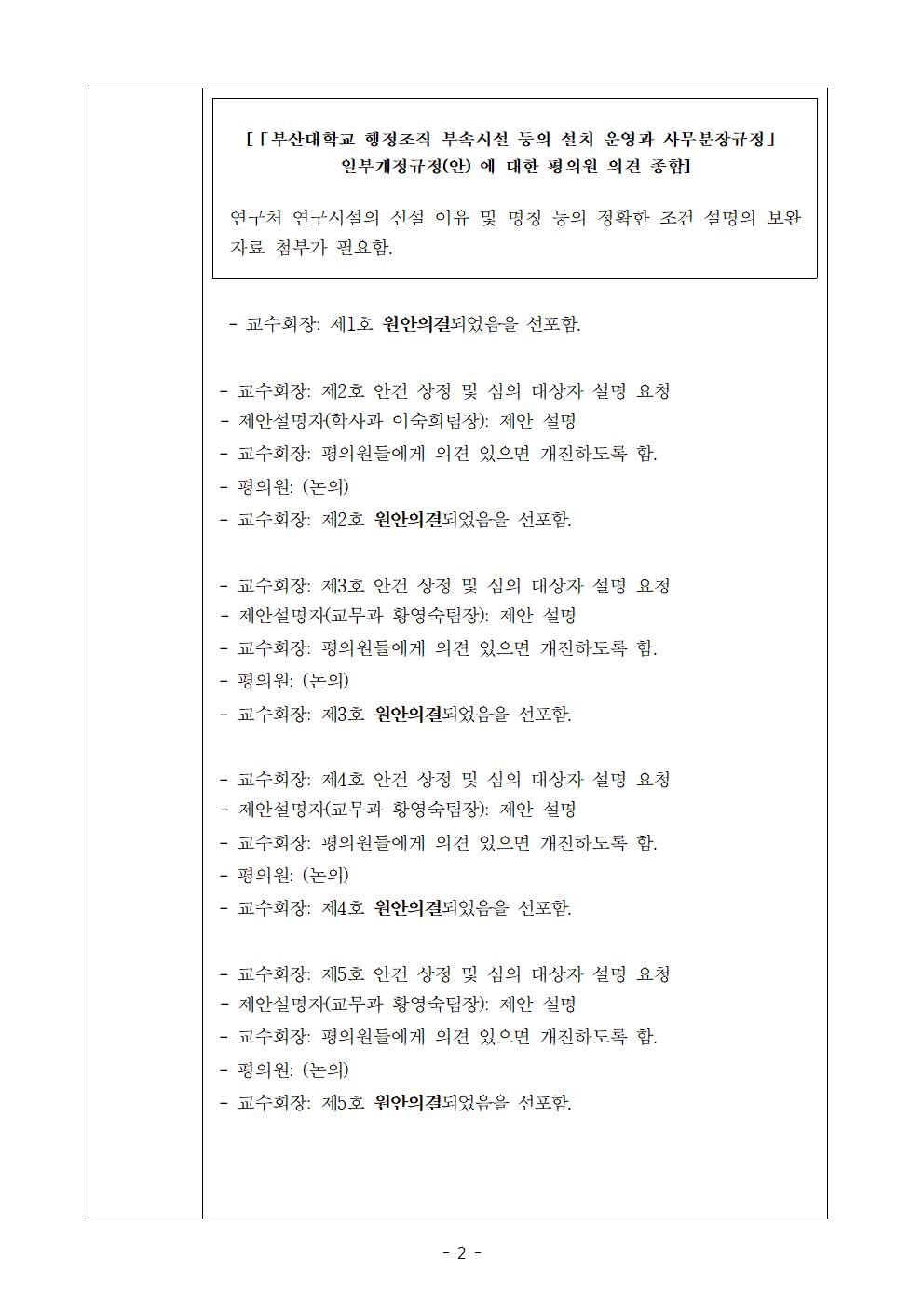 [「부산대학교 행정조직 부속시설 등의 설치 운영과 사무분장규정」 일부개정규정(안) 에 대한 평의원 의견 종합]

연구처 연구시설의 신설 이유 및 명칭 등의 정확한 조건 설명의 보완 자료 첨부가 필요함.

- 교수회장: 제1호 원안의결되었음을 선포함.

- 교수회장: 제2호 안건 상정 및 심의 대상자 설명 요청
- 제안설명자(학사과 이숙희팀장): 제안 설명
- 교수회장: 평의원들에게 의견 있으면 개진하도록 함.
- 평의원: (논의)
- 교수회장: 제2호 원안의결되었음을 선포함.

- 교수회장: 제3호 안건 상정 및 심의 대상자 설명 요청
- 제안설명자(교무과 황영숙팀장): 제안 설명
- 교수회장: 평의원들에게 의견 있으면 개진하도록 함.
- 평의원: (논의)
- 교수회장: 제3호 원안의결되었음을 선포함.

- 교수회장: 제4호 안건 상정 및 심의 대상자 설명 요청
- 제안설명자(교무과 황영숙팀장): 제안 설명
- 교수회장: 평의원들에게 의견 있으면 개진하도록 함.
- 평의원: (논의)
- 교수회장: 제4호 원안의결되었음을 선포함.

- 교수회장: 제5호 안건 상정 및 심의 대상자 설명 요청
- 제안설명자(교무과 황영숙팀장): 제안 설명
- 교수회장: 평의원들에게 의견 있으면 개진하도록 함.
- 평의원: (논의)
- 교수회장: 제5호 원안의결되었음을 선포함.

- 2 -